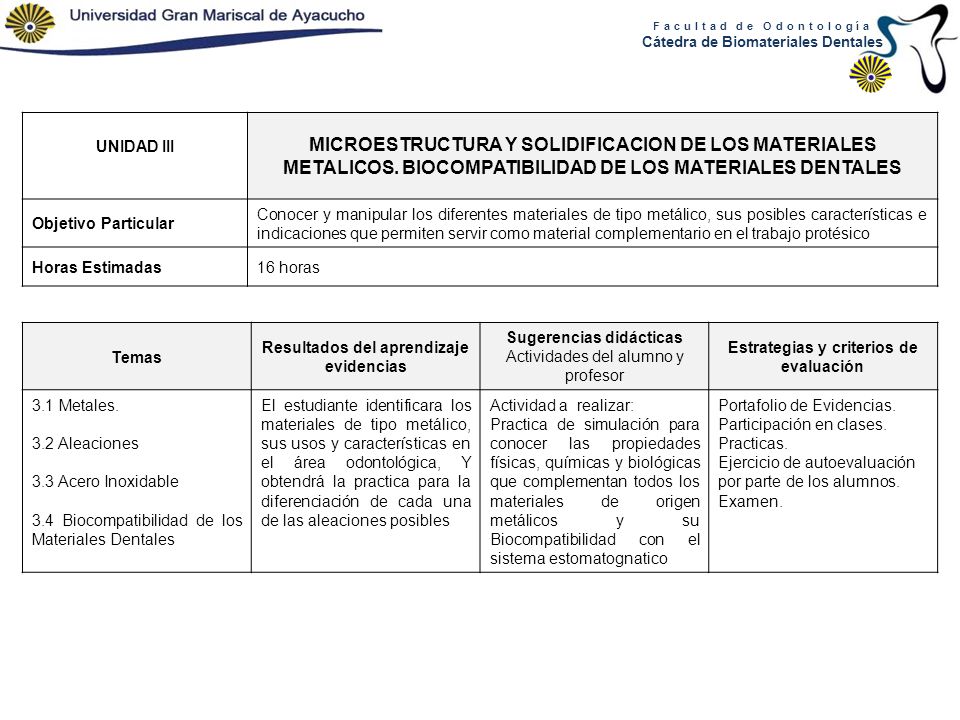 Universidad Gran Mariscal de Ayacucho

Facultad de Odontología
Cátedra de Biomateriales Dentales

| UNIDAD III | MICROESTRUCTURA Y SOLIDIFICACION DE LOS MATERIALES METALICOS. BIOCOMPATIBILIDAD DE LOS MATERIALES DENTALES |
|---|---|
| Objetivo Particular | Conocer y manipular los diferentes materiales de tipo metálico, sus posibles características e indicaciones que permiten servir como material complementario en el trabajo protésico |
| Horas Estimadas | 16 horas |

| Temas | Resultados del aprendizaje evidencias | Sugerencias didácticas Actividades del alumno y profesor | Estrategias y criterios de evaluación |
|---|---|---|---|
| 3.1 Metales. 3.2 Aleaciones 3.3 Acero Inoxidable 3.4 Biocompatibilidad de los Materiales Dentales | El estudiante identificara los materiales de tipo metálico, sus usos y características en el área odontológica, Y obtendrá la practica para la diferenciación de cada una de las aleaciones posibles | Actividad a realizar: Practica de simulación para conocer las propiedades físicas, químicas y biológicas que complementan todos los materiales de origen metálicos y su Biocompatibilidad con el sistema estomatognatico | Portafolio de Evidencias. Participación en clases. Practicas. Ejercicio de autoevaluación por parte de los alumnos. Examen. |